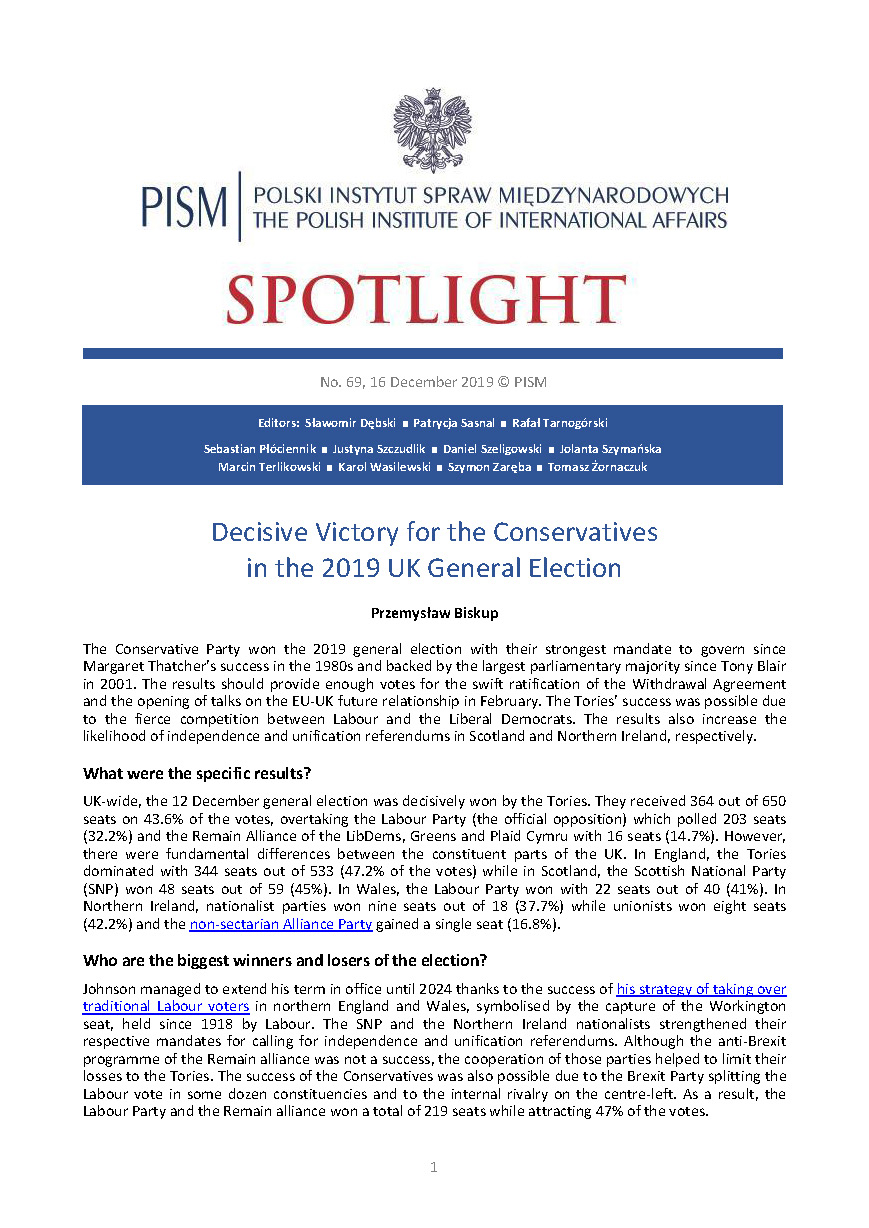 PISM | POLSKI INSTYTUT SPRAW MIĘDZYNARODOWYCH
THE POLISH INSTITUTE OF INTERNATIONAL AFFAIRS

SPOTLIGHT

No. 69, 16 December 2019 © PISM

Editors: Sławomir Dębski ■ Patrycja Sasnal ■ Rafał Tarnogórski
Sebastian Płóciennik ■ Justyna Szczudlik ■ Daniel Szeligowski ■ Jolanta Szymańska
Marcin Terlikowski ■ Karol Wasilewski ■ Szymon Zaręba ■ Tomasz Żornaczuk

Decisive Victory for the Conservatives in the 2019 UK General Election

Przemysław Biskup

The Conservative Party won the 2019 general election with their strongest mandate to govern since Margaret Thatcher's success in the 1980s and backed by the largest parliamentary majority since Tony Blair in 2001. The results should provide enough votes for the swift ratification of the Withdrawal Agreement and the opening of talks on the EU-UK future relationship in February. The Tories' success was possible due to the fierce competition between Labour and the Liberal Democrats. The results also increase the likelihood of independence and unification referendums in Scotland and Northern Ireland, respectively.

What were the specific results?

UK-wide, the 12 December general election was decisively won by the Tories. They received 364 out of 650 seats on 43.6% of the votes, overtaking the Labour Party (the official opposition) which polled 203 seats (32.2%) and the Remain Alliance of the LibDems, Greens and Plaid Cymru with 16 seats (14.7%). However, there were fundamental differences between the constituent parts of the UK. In England, the Tories dominated with 344 seats out of 533 (47.2% of the votes) while in Scotland, the Scottish National Party (SNP) won 48 seats out of 59 (45%). In Wales, the Labour Party won with 22 seats out of 40 (41%). In Northern Ireland, nationalist parties won nine seats out of 18 (37.7%) while unionists won eight seats (42.2%) and the non-sectarian Alliance Party gained a single seat (16.8%).

Who are the biggest winners and losers of the election?

Johnson managed to extend his term in office until 2024 thanks to the success of his strategy of taking over traditional Labour voters in northern England and Wales, symbolised by the capture of the Workington seat, held since 1918 by Labour. The SNP and the Northern Ireland nationalists strengthened their respective mandates for calling for independence and unification referendums. Although the anti-Brexit programme of the Remain alliance was not a success, the cooperation of those parties helped to limit their losses to the Tories. The success of the Conservatives was also possible due to the Brexit Party splitting the Labour vote in some dozen constituencies and to the internal rivalry on the centre-left. As a result, the Labour Party and the Remain alliance won a total of 219 seats while attracting 47% of the votes.

1